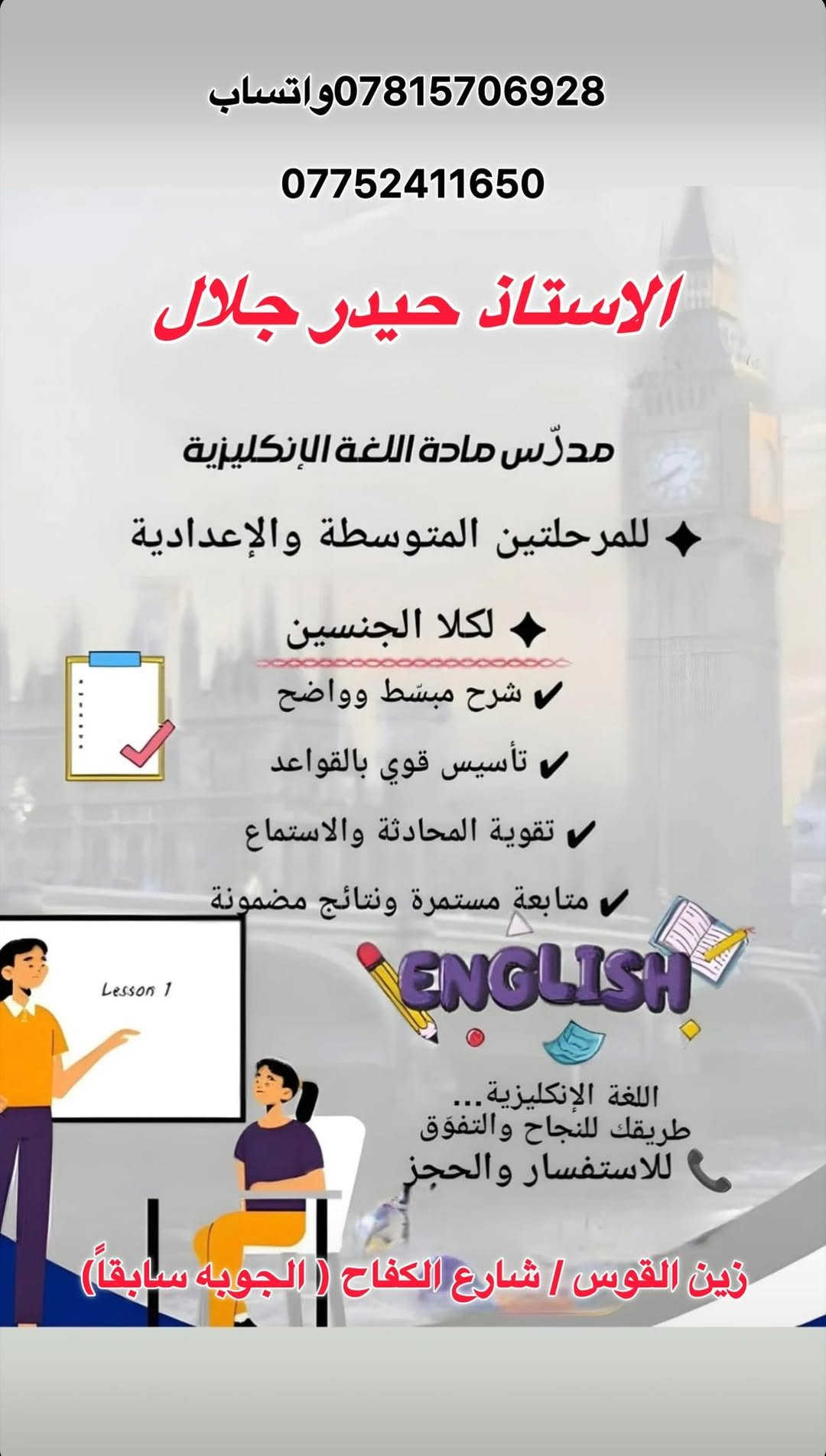 07815706928واتساب

07752411650

الاستاذ حيدر جلال

مدرّس مادة اللغة الإنكليزية

✦ للمرحلتين المتوسطة والإعدادية

✦ لكلا الجنسين

✔ شرح مبسّط وواضح

✔ تأسيس قوي بالقواعد

✔ تقوية المحادثة والاستماع

✔ متابعة مستمرة ونتائج مضمونة

Lesson 1

ENGLISH

اللغة الإنكليزية...
طريقك للنجاح والتفوّق
للاستفسار والحجز

زين القوس / شارع الكفاح ( الجوبه سابقاً)